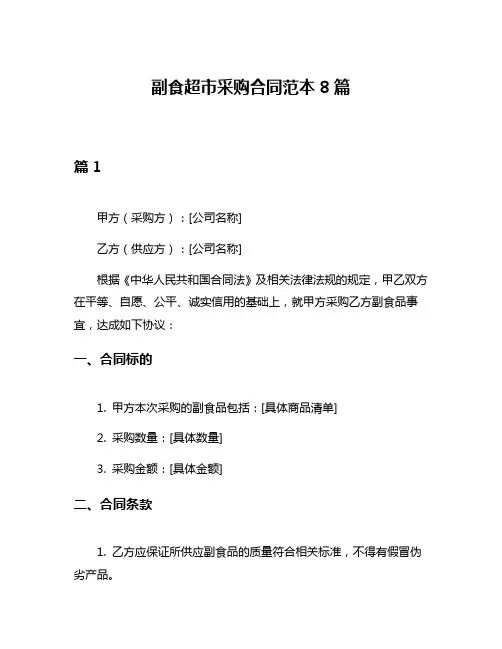 副食超市采购合同范本 8 篇

篇 1

甲方（采购方）：[公司名称]

乙方（供应方）：[公司名称]

根据《中华人民共和国合同法》及相关法律法规的规定，甲乙双方在平等、自愿、公平、诚实信用的基础上，就甲方采购乙方副食品事宜，达成如下协议：

一、合同标的

1. 甲方本次采购的副食品包括：[具体商品清单]

2. 采购数量：[具体数量]

3. 采购金额：[具体金额]

二、合同条款

1. 乙方应保证所供应副食品的质量符合相关标准，不得有假冒伪劣产品。